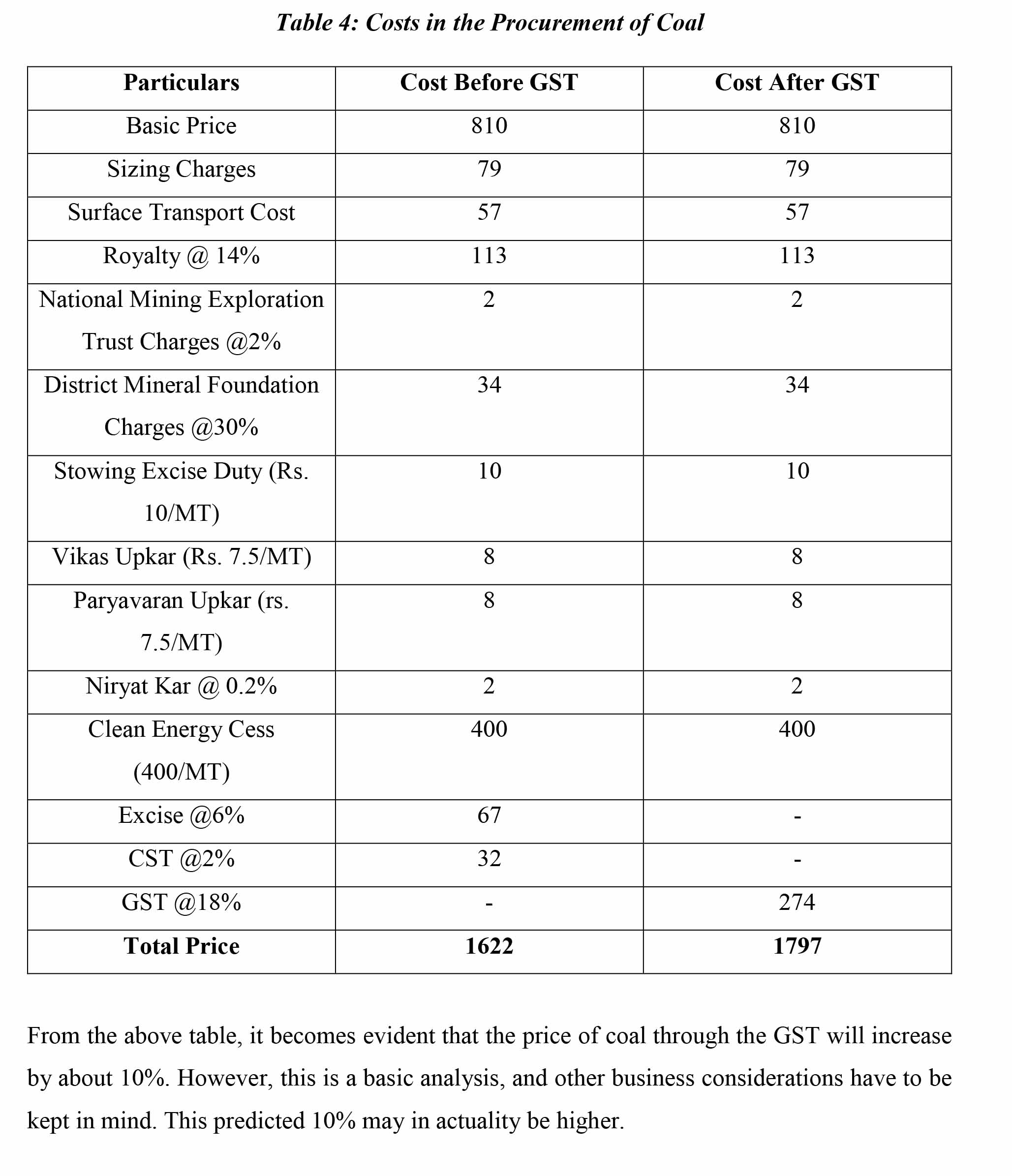 Table 4: Costs in the Procurement of Coal

| Particulars | Cost Before GST | Cost After GST |
|---|---|---|
| Basic Price | 810 | 810 |
| Sizing Charges | 79 | 79 |
| Surface Transport Cost | 57 | 57 |
| Royalty @ 14% | 113 | 113 |
| National Mining Exploration Trust Charges @2% | 2 | 2 |
| District Mineral Foundation Charges @30% | 34 | 34 |
| Stowing Excise Duty (Rs. 10/MT) | 10 | 10 |
| Vikas Upkar (Rs. 7.5/MT) | 8 | 8 |
| Paryavaran Upkar (rs. 7.5/MT) | 8 | 8 |
| Niryat Kar @ 0.2% | 2 | 2 |
| Clean Energy Cess (400/MT) | 400 | 400 |
| Excise @6% | 67 | - |
| CST @2% | 32 | - |
| GST @18% | - | 274 |
| **Total Price** | **1622** | **1797** |

From the above table, it becomes evident that the price of coal through the GST will increase by about 10%. However, this is a basic analysis, and other business considerations have to be kept in mind. This predicted 10% may in actuality be higher.